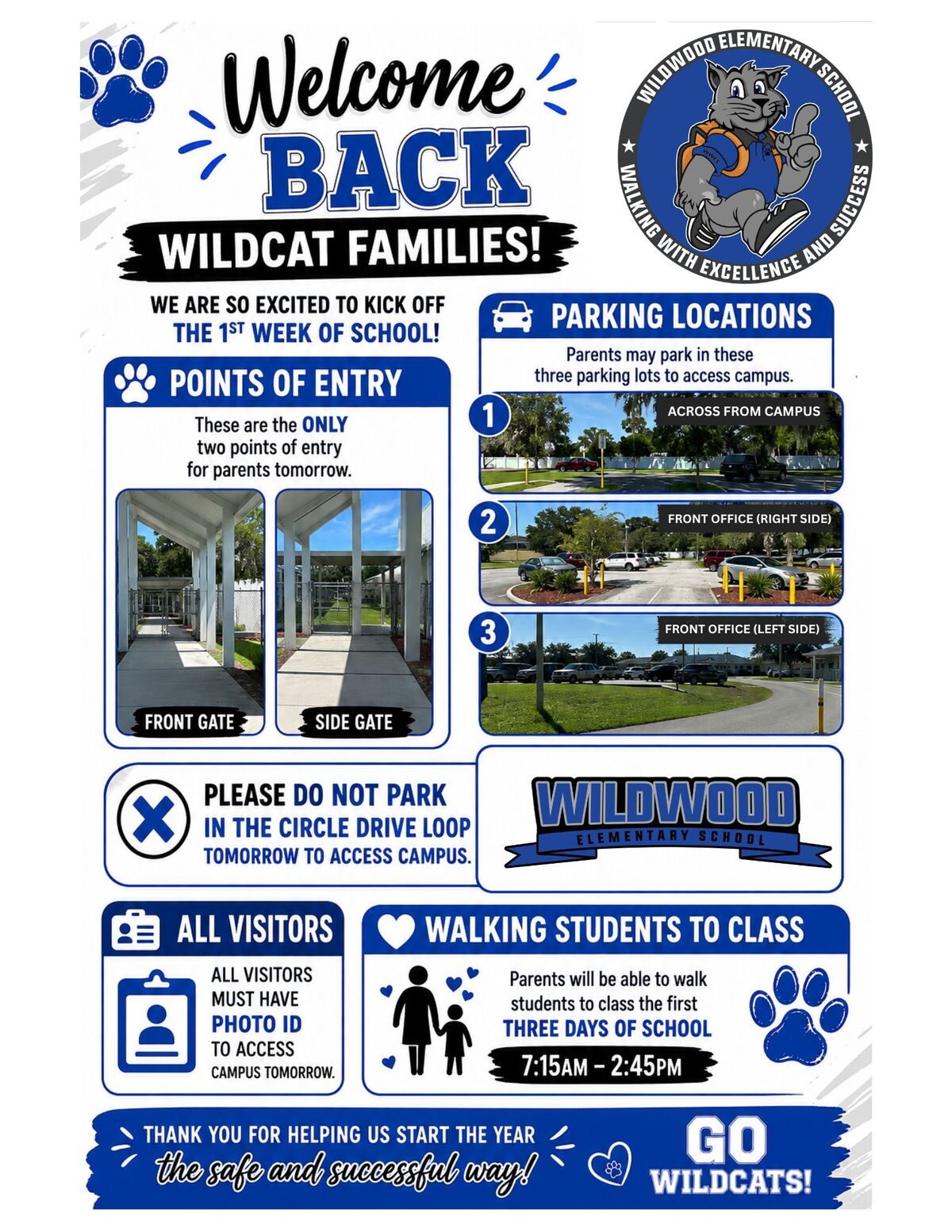 Welcome BACK WILDCAT FAMILIES!

WILDWOOD ELEMENTARY SCHOOL
WALKING WITH EXCELLENCE AND SUCCESS

WE ARE SO EXCITED TO KICK OFF THE 1ST WEEK OF SCHOOL!

POINTS OF ENTRY

These are the ONLY two points of entry for parents tomorrow.

FRONT GATE

SIDE GATE

PARKING LOCATIONS

Parents may park in these three parking lots to access campus.

1 ACROSS FROM CAMPUS

2 FRONT OFFICE (RIGHT SIDE)

3 FRONT OFFICE (LEFT SIDE)

PLEASE DO NOT PARK IN THE CIRCLE DRIVE LOOP TOMORROW TO ACCESS CAMPUS.

WILDWOOD ELEMENTARY SCHOOL

ALL VISITORS

ALL VISITORS MUST HAVE PHOTO ID TO ACCESS CAMPUS TOMORROW.

WALKING STUDENTS TO CLASS

Parents will be able to walk students to class the first THREE DAYS OF SCHOOL

7:15AM – 2:45PM

THANK YOU FOR HELPING US START THE YEAR the safe and successful way!

GO WILDCATS!